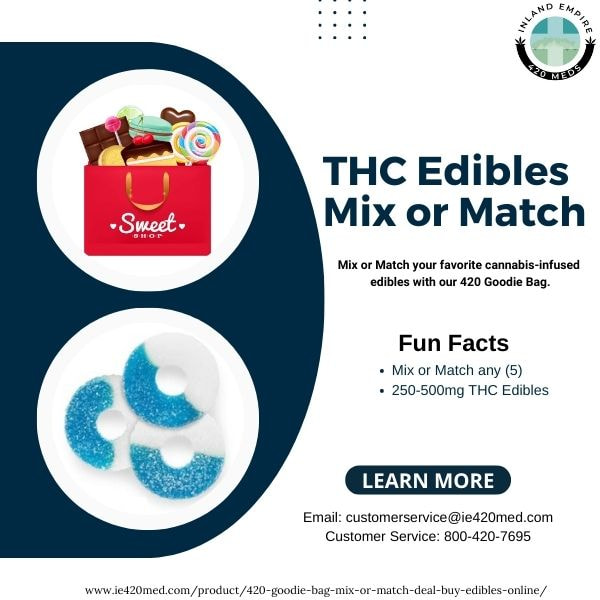 INLAND EMPIRE
420 MEDS

Sweet
SHOP

THC Edibles
Mix or Match

Mix or Match your favorite cannabis-infused edibles with our 420 Goodie Bag.

Fun Facts
• Mix or Match any (5)
• 250-500mg THC Edibles

LEARN MORE

Email: customerservice@ie420med.com
Customer Service: 800-420-7695

www.ie420med.com/product/420-goodie-bag-mix-or-match-deal-buy-edibles-online/